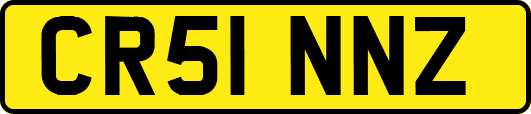 CR51 NNZ